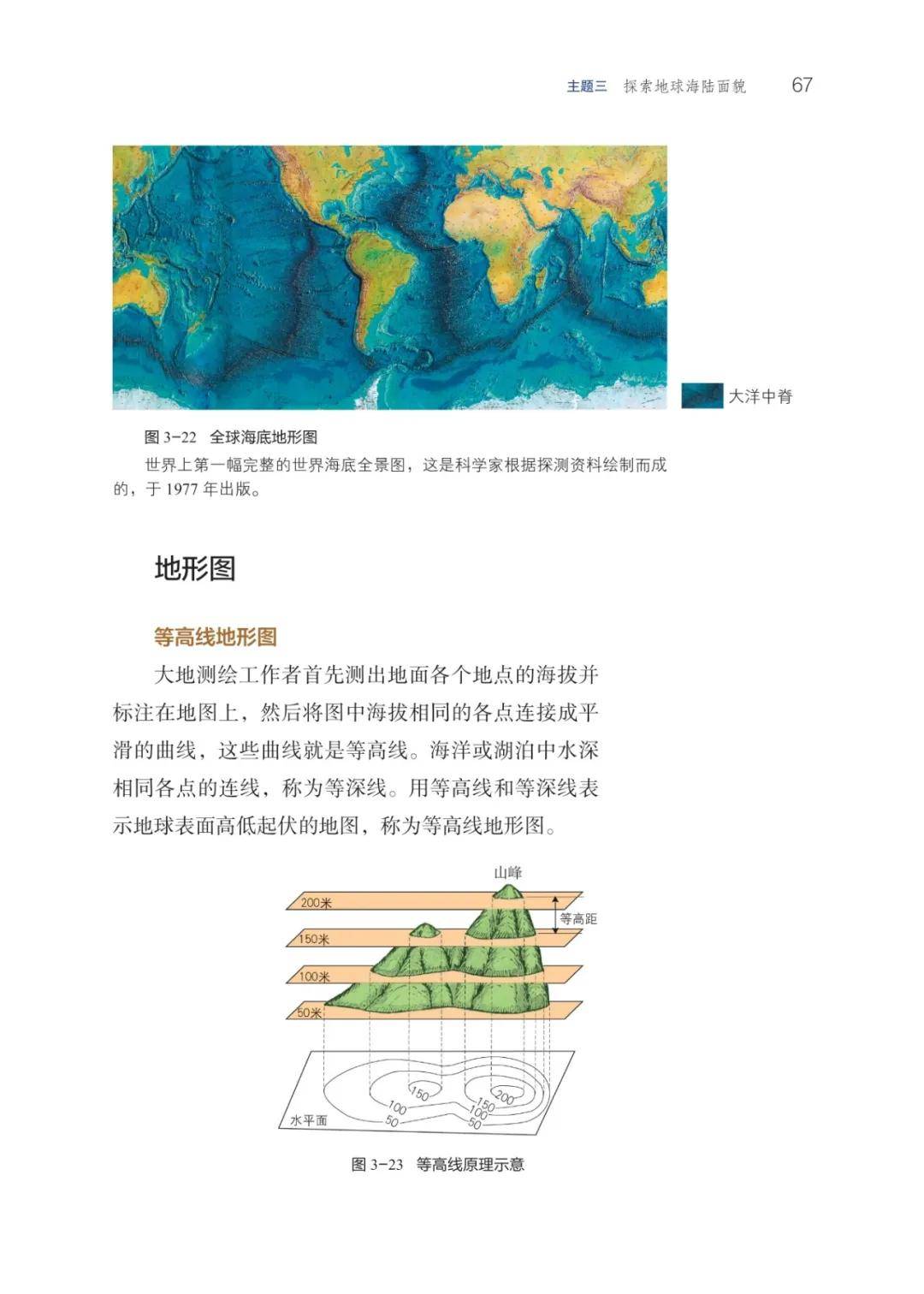 主题三 探索地球海陆面貌 67

大洋中脊

图 3-22 全球海底地形图

世界上第一幅完整的世界海底全景图，这是科学家根据探测资料绘制而成的，于 1977 年出版。

地形图

等高线地形图

大地测绘工作者首先测出地面各个地点的海拔并标注在地图上，然后将图中海拔相同的各点连接成平滑的曲线，这些曲线就是等高线。海洋或湖泊中水深相同各点的连线，称为等深线。用等高线和等深线表示地球表面高低起伏的地图，称为等高线地形图。

山峰

200米

等高距

150米

100米

50米

150

200

150

100

100

50

50

水平面

图 3-23 等高线原理示意